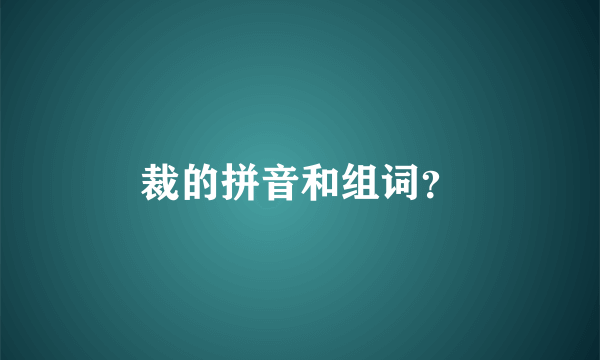 裁的拼音和组词?